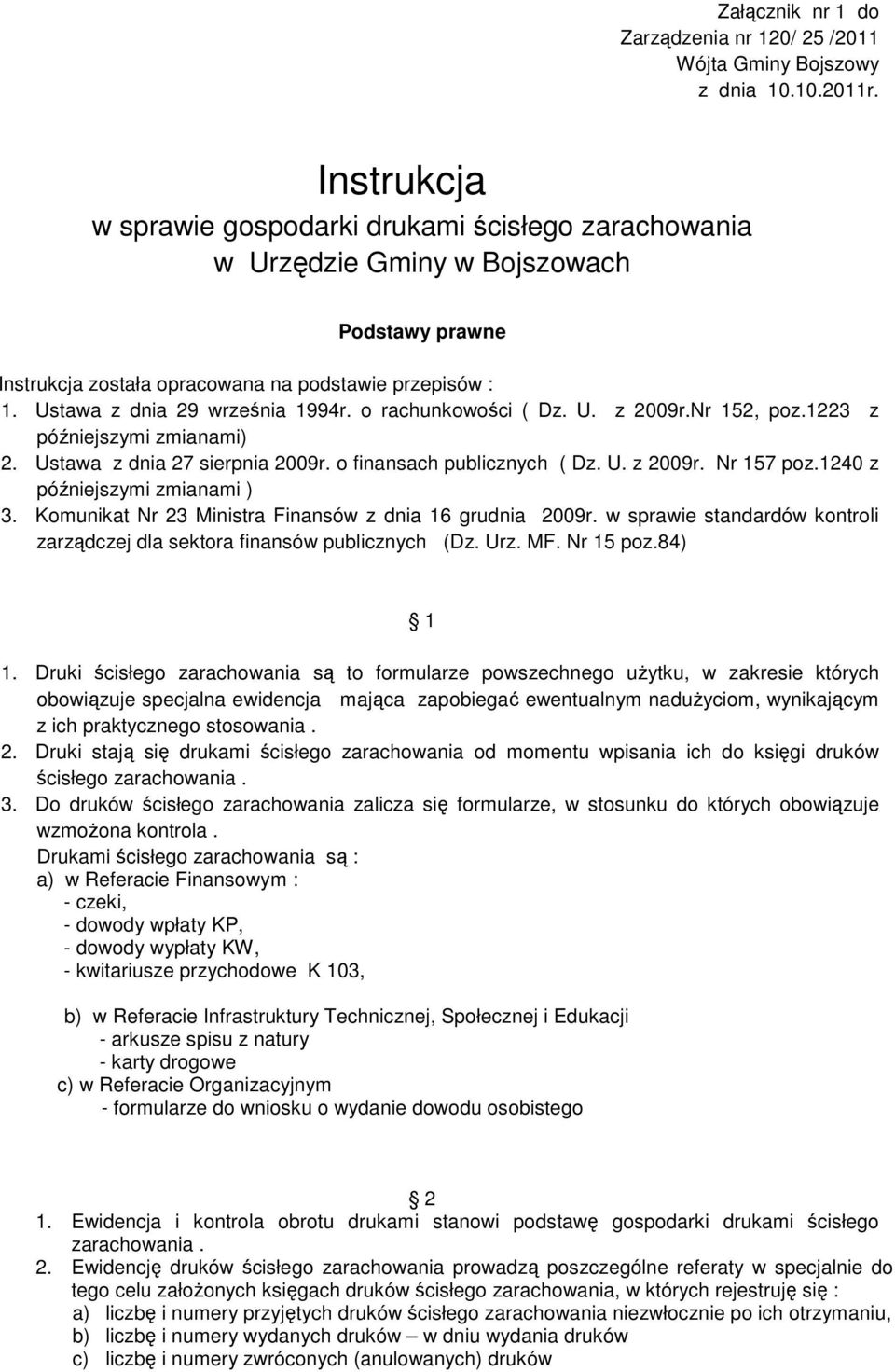 Załącznik nr 1 do Zarządzenia nr 120/ 25 /2011 Wójta Gminy Bojszowy z dnia 10.10.2011r.

Instrukcja
w sprawie gospodarki drukami ścisłego zarachowania
w Urzędzie Gminy w Bojszowach

Podstawy prawne

Instrukcja została opracowana na podstawie przepisów :
1. Ustawa z dnia 29 września 1994r. o rachunkowości ( Dz. U. z 2009r.Nr 152, poz.1223 z późniejszymi zmianami)
2. Ustawa z dnia 27 sierpnia 2009r. o finansach publicznych ( Dz. U. z 2009r. Nr 157 poz.1240 z późniejszymi zmianami )
3. Komunikat Nr 23 Ministra Finansów z dnia 16 grudnia 2009r. w sprawie standardów kontroli zarządczej dla sektora finansów publicznych (Dz. Urz. MF. Nr 15 poz.84)

1

1. Druki ścisłego zarachowania są to formularze powszechnego użytku, w zakresie których obowiązuje specjalna ewidencja mająca zapobiegać ewentualnym nadużyciom, wynikającym z ich praktycznego stosowania .
2. Druki stają się drukami ścisłego zarachowania od momentu wpisania ich do księgi druków ścisłego zarachowania .
3. Do druków ścisłego zarachowania zalicza się formularze, w stosunku do których obowiązuje wzmożona kontrola .
Drukami ścisłego zarachowania są :
a) w Referacie Finansowym :
- czeki,
- dowody wpłaty KP,
- dowody wypłaty KW,
- kwitariusze przychodowe K 103,

b) w Referacie Infrastruktury Technicznej, Społecznej i Edukacji
- arkusze spisu z natury
- karty drogowe
c) w Referacie Organizacyjnym
- formularze do wniosku o wydanie dowodu osobistego

2

1. Ewidencja i kontrola obrotu drukami stanowi podstawę gospodarki drukami ścisłego zarachowania .
2. Ewidencję druków ścisłego zarachowania prowadzą poszczególne referaty w specjalnie do tego celu założonych księgach druków ścisłego zarachowania, w których rejestruję się :
a) liczbę i numery przyjętych druków ścisłego zarachowania niezwłocznie po ich otrzymaniu,
b) liczbę i numery wydanych druków – w dniu wydania druków
c) liczbę i numery zwróconych (anulowanych) druków